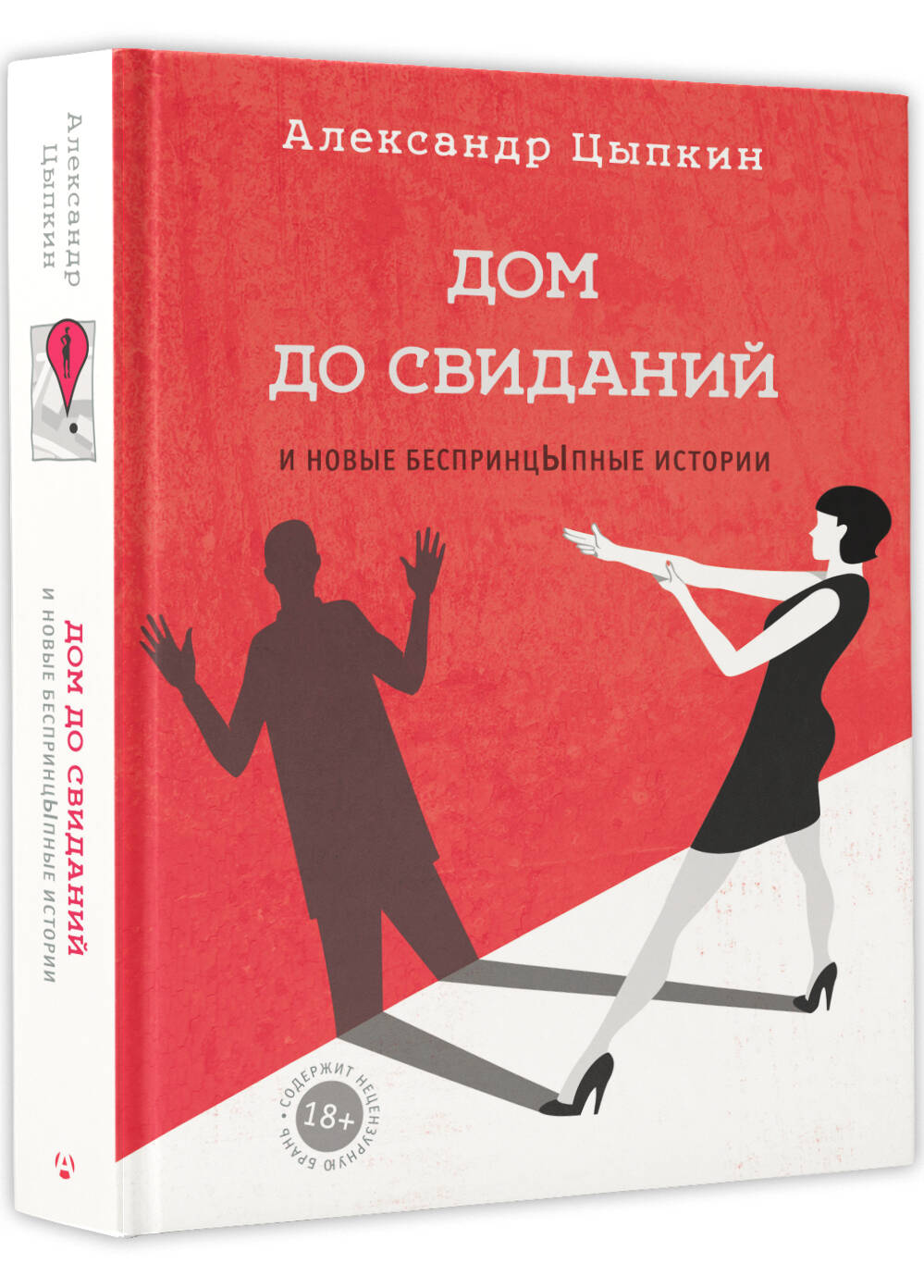 Александр Цыпкин

ДОМ ДО СВИДАНИЙ

И НОВЫЕ БЕСПРИНЦЫПНЫЕ ИСТОРИИ

СОДЕРЖИТ НЕЦЕНЗУРНУЮ БРАНЬ 18+

Александр Цыпкин

ДОМ ДО СВИДАНИЙ

И НОВЫЕ БЕСПРИНЦЫПНЫЕ ИСТОРИИ